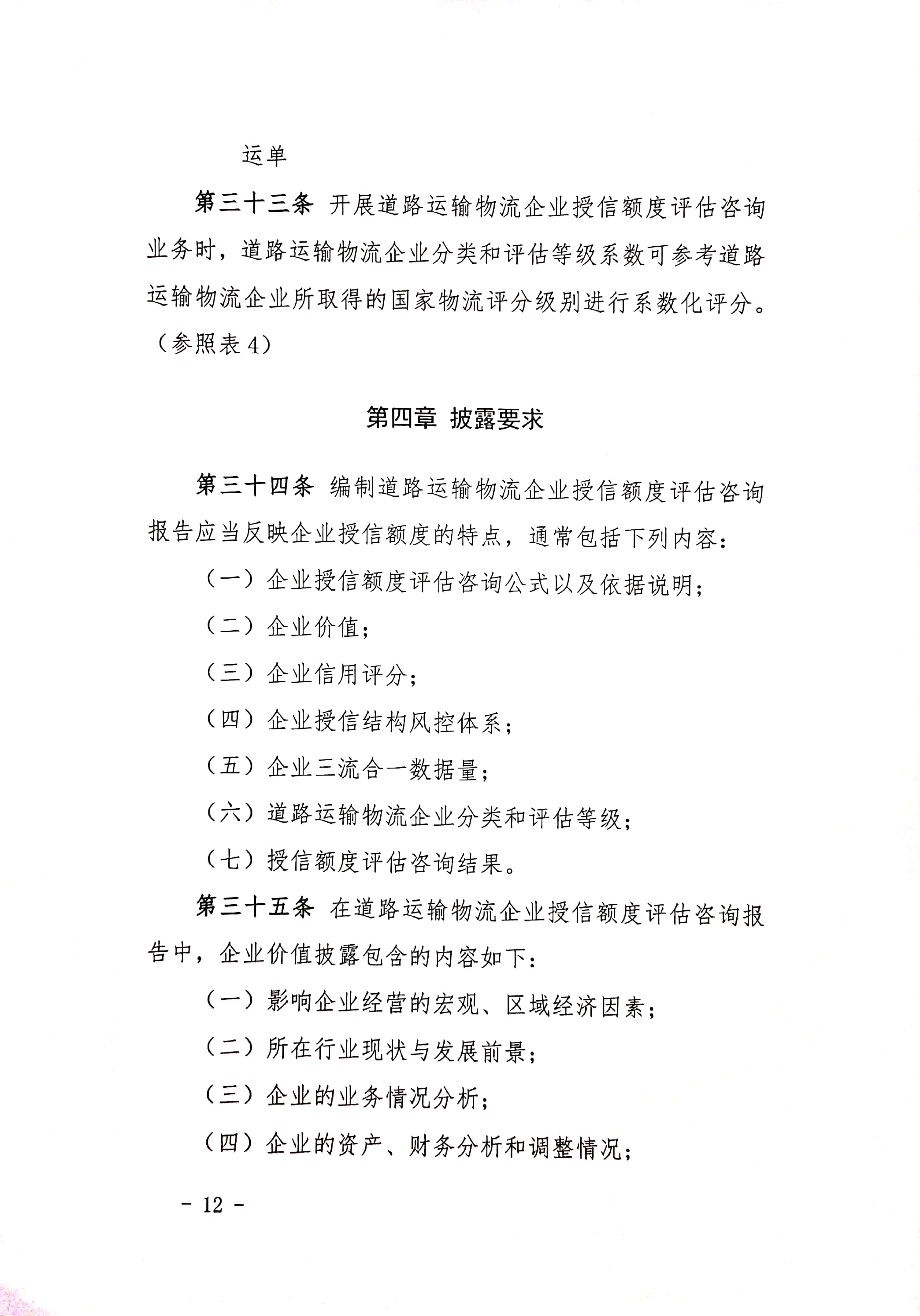 运单

第三十三条 开展道路运输物流企业授信额度评估咨询业务时，道路运输物流企业分类和评估等级系数可参考道路运输物流企业所取得的国家物流评分级别进行系数化评分。（参照表4）

第四章 披露要求

第三十四条 编制道路运输物流企业授信额度评估咨询报告应当反映企业授信额度的特点，通常包括下列内容：

（一）企业授信额度评估咨询公式以及依据说明；

（二）企业价值；

（三）企业信用评分；

（四）企业授信结构风控体系；

（五）企业三流合一数据量；

（六）道路运输物流企业分类和评估等级；

（七）授信额度评估咨询结果。

第三十五条 在道路运输物流企业授信额度评估咨询报告中，企业价值披露包含的内容如下：

（一）影响企业经营的宏观、区域经济因素；

（二）所在行业现状与发展前景；

（三）企业的业务情况分析；

（四）企业的资产、财务分析和调整情况；

- 12 -